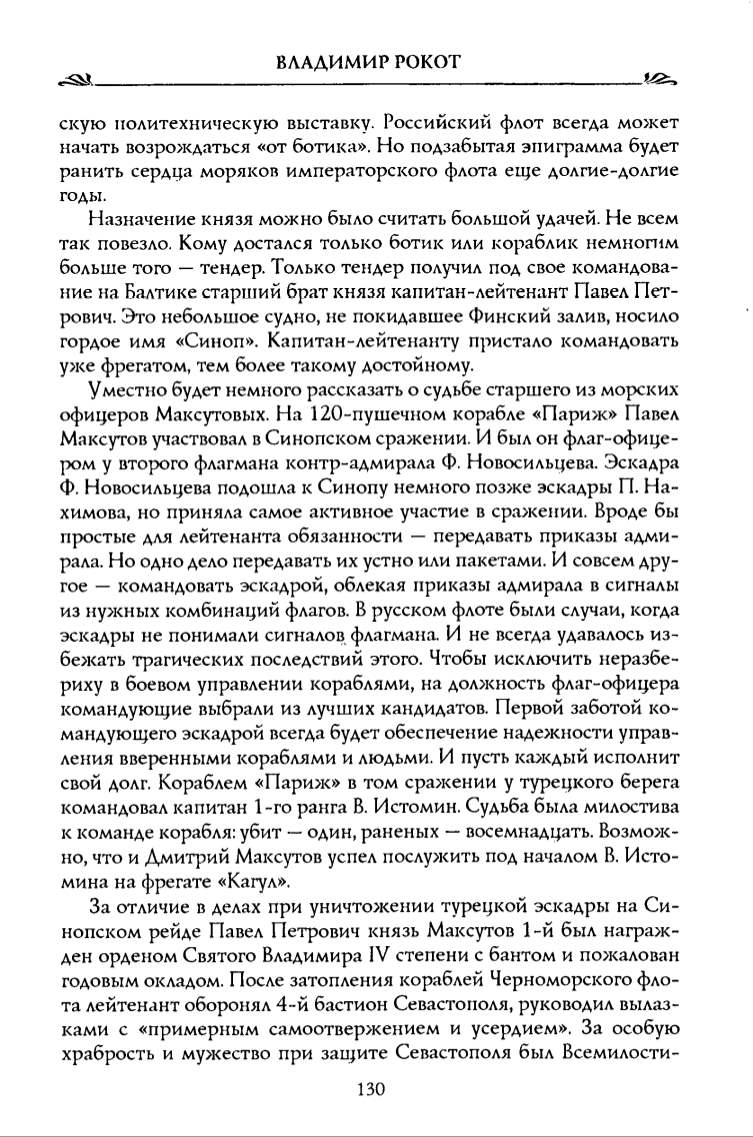 ВЛАДИМИР РОКОТ

скую политехническую выставку. Российский флот всегда может начать возрождаться «от ботика». Но подзабытая эпиграмма будет ранить сердца моряков императорского флота еще долгие-долгие годы.

Назначение князя можно было считать большой удачей. Не всем так повезло. Кому достался только ботик или кораблик немногим больше того — тендер. Только тендер получил под свое командование на Балтике старший брат князя капитан-лейтенант Павел Петрович. Это небольшое судно, не покидавшее Финский залив, носило гордое имя «Синоп». Капитан-лейтенанту пристало командовать уже фрегатом, тем более такому достойному.

Уместно будет немного рассказать о судьбе старшего из морских офицеров Максутовых. На 120-пушечном корабле «Париж» Павел Максутов участвовал в Синопском сражении. И был он флаг-офицером у второго флагмана контр-адмирала Ф. Новосильцева. Эскадра Ф. Новосильцева подошла к Синопу немного позже эскадры П. Нахимова, но приняла самое активное участие в сражении. Вроде бы простые для лейтенанта обязанности — передавать приказы адмирала. Но одно дело передавать их устно или пакетами. И совсем другое — командовать эскадрой, облекая приказы адмирала в сигналы из нужных комбинаций флагов. В русском флоте были случаи, когда эскадры не понимали сигналов флагмана. И не всегда удавалось избежать трагических последствий этого. Чтобы исключить неразбериху в боевом управлении кораблями, на должность флаг-офицера командующие выбрали из лучших кандидатов. Первой заботой командующего эскадрой всегда будет обеспечение надежности управления вверенными кораблями и людьми. И пусть каждый исполнит свой долг. Кораблем «Париж» в том сражении у турецкого берега командовал капитан 1-го ранга В. Истомин. Судьба была милостива к команде корабля: убит — один, раненых — восемнадцать. Возможно, что и Дмитрий Максутов успел послужить под началом В. Истомина на фрегате «Кагул».

За отличие в делах при уничтожении турецкой эскадры на Синопском рейде Павел Петрович князь Максутов 1-й был награжден орденом Святого Владимира IV степени с бантом и пожалован годовым окладом. После затопления кораблей Черноморского флота лейтенант оборонял 4-й бастион Севастополя, руководил вылазками с «примерным самоотвержением и усердием». За особую храбрость и мужество при защите Севастополя был Всемилости-

130